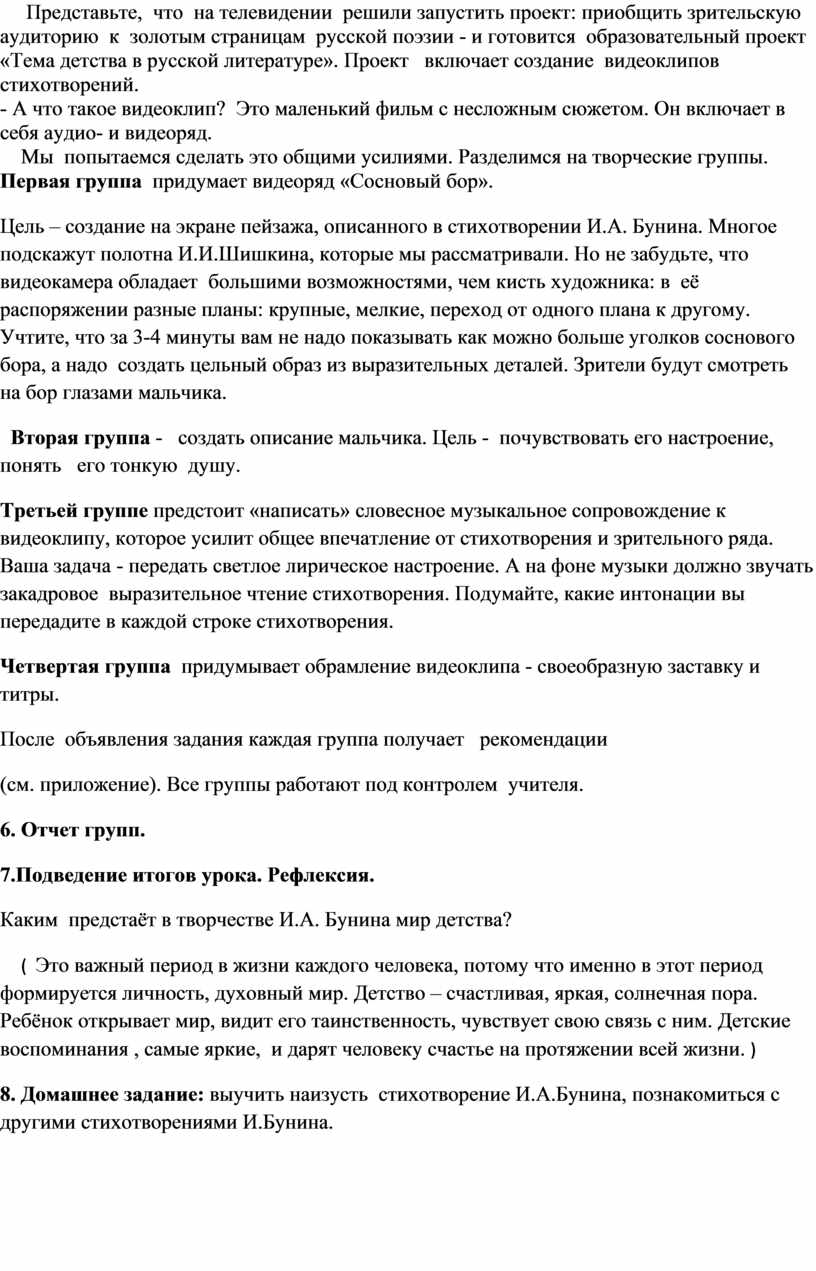 Представьте, что на телевидении решили запустить проект: приобщить зрительскую аудиторию к золотым страницам русской поэзии - и готовится образовательный проект «Тема детства в русской литературе». Проект включает создание видеоклипов стихотворений.

- А что такое видеоклип? Это маленький фильм с несложным сюжетом. Он включает в себя аудио- и видеоряд.

Мы попытаемся сделать это общими усилиями. Разделимся на творческие группы. Первая группа придумает видеоряд «Сосновый бор».

Цель – создание на экране пейзажа, описанного в стихотворении И.А. Бунина. Многое подскажут полотна И.И.Шишкина, которые мы рассматривали. Но не забудьте, что видеокамера обладает большими возможностями, чем кисть художника: в её распоряжении разные планы: крупные, мелкие, переход от одного плана к другому. Учтите, что за 3-4 минуты вам не надо показывать как можно больше уголков соснового бора, а надо создать цельный образ из выразительных деталей. Зрители будут смотреть на бор глазами мальчика.

Вторая группа - создать описание мальчика. Цель - почувствовать его настроение, понять его тонкую душу.

Третьей группе предстоит «написать» словесное музыкальное сопровождение к видеоклипу, которое усилит общее впечатление от стихотворения и зрительного ряда. Ваша задача - передать светлое лирическое настроение. А на фоне музыки должно звучать закадровое выразительное чтение стихотворения. Подумайте, какие интонации вы передадите в каждой строке стихотворения.

Четвертая группа придумывает обрамление видеоклипа - своеобразную заставку и титры.

После объявления задания каждая группа получает рекомендации

(см. приложение). Все группы работают под контролем учителя.

6. Отчет групп.

7.Подведение итогов урока. Рефлексия.

Каким предстаёт в творчестве И.А. Бунина мир детства?

( Это важный период в жизни каждого человека, потому что именно в этот период формируется личность, духовный мир. Детство – счастливая, яркая, солнечная пора. Ребёнок открывает мир, видит его таинственность, чувствует свою связь с ним. Детские воспоминания , самые яркие, и дарят человеку счастье на протяжении всей жизни. )

8. Домашнее задание: выучить наизусть стихотворение И.А.Бунина, познакомиться с другими стихотворениями И.Бунина.